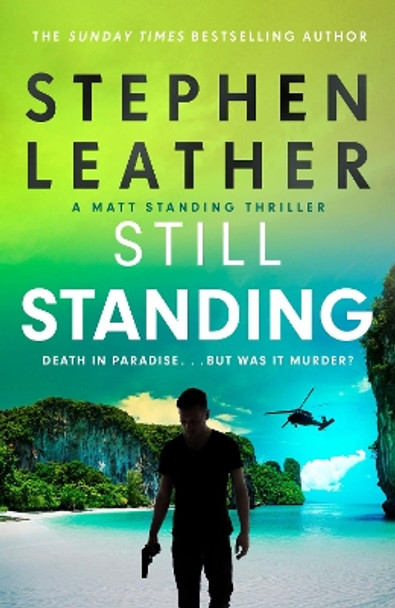 THE SUNDAY TIMES BESTSELLING AUTHOR

STEPHEN LEATHER

A MATT STANDING THRILLER

STILL STANDING

DEATH IN PARADISE. . .BUT WAS IT MURDER?